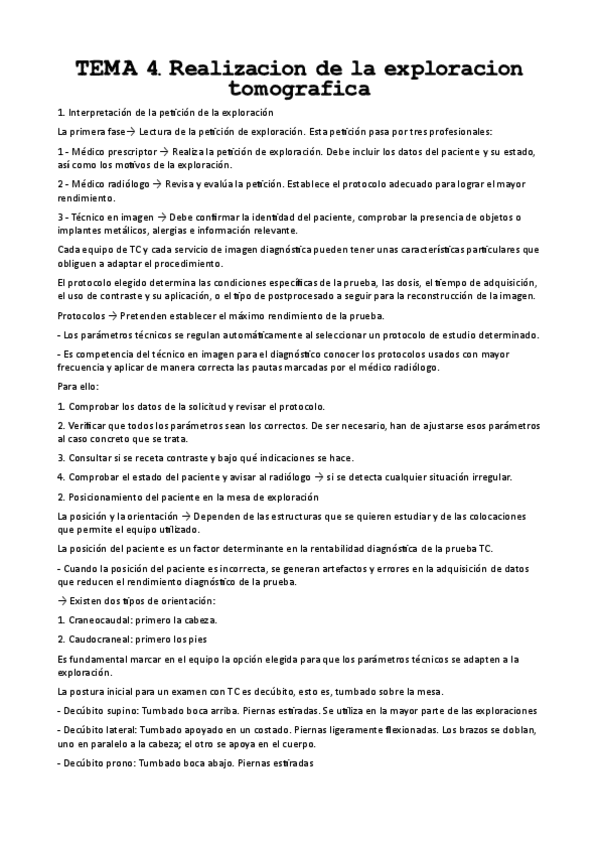 TEMA 4. Realizacion de la exploracion tomografica

1. Interpretación de la petición de la exploración

La primera fase→ Lectura de la petición de exploración. Esta petición pasa por tres profesionales:

1 - Médico prescriptor → Realiza la petición de exploración. Debe incluir los datos del paciente y su estado, así como los motivos de la exploración.

2 - Médico radiólogo → Revisa y evalúa la petición. Establece el protocolo adecuado para lograr el mayor rendimiento.

3 - Técnico en imagen → Debe confirmar la identidad del paciente, comprobar la presencia de objetos o implantes metálicos, alergias e información relevante.

Cada equipo de TC y cada servicio de imagen diagnóstica pueden tener unas características particulares que obliguen a adaptar el procedimiento.

El protocolo elegido determina las condiciones específicas de la prueba, las dosis, el tiempo de adquisición, el uso de contraste y su aplicación, o el tipo de postprocesado a seguir para la reconstrucción de la imagen.

Protocolos → Pretenden establecer el máximo rendimiento de la prueba.

- Los parámetros técnicos se regulan automáticamente al seleccionar un protocolo de estudio determinado.

- Es competencia del técnico en imagen para el diagnóstico conocer los protocolos usados con mayor frecuencia y aplicar de manera correcta las pautas marcadas por el médico radiólogo.

Para ello:

1. Comprobar los datos de la solicitud y revisar el protocolo.

2. Verificar que todos los parámetros sean los correctos. De ser necesario, han de ajustarse esos parámetros al caso concreto que se trata.

3. Consultar si se receta contraste y bajo qué indicaciones se hace.

4. Comprobar el estado del paciente y avisar al radiólogo → si se detecta cualquier situación irregular.

2. Posicionamiento del paciente en la mesa de exploración

La posición y la orientación → Dependen de las estructuras que se quieren estudiar y de las colocaciones que permite el equipo utilizado.

La posición del paciente es un factor determinante en la rentabilidad diagnóstica de la prueba TC.

- Cuando la posición del paciente es incorrecta, se generan artefactos y errores en la adquisición de datos que reducen el rendimiento diagnóstico de la prueba.

→ Existen dos tipos de orientación:

1. Craneocaudal: primero la cabeza.

2. Caudocraneal: primero los pies

Es fundamental marcar en el equipo la opción elegida para que los parámetros técnicos se adapten a la exploración.

La postura inicial para un examen con TC es decúbito, esto es, tumbado sobre la mesa.

- Decúbito supino: Tumbado boca arriba. Piernas estiradas. Se utiliza en la mayor parte de las exploraciones

- Decúbito lateral: Tumbado apoyado en un costado. Piernas ligeramente flexionadas. Los brazos se doblan, uno en paralelo a la cabeza; el otro se apoya en el cuerpo.

- Decúbito prono: Tumbado boca abajo. Piernas estiradas